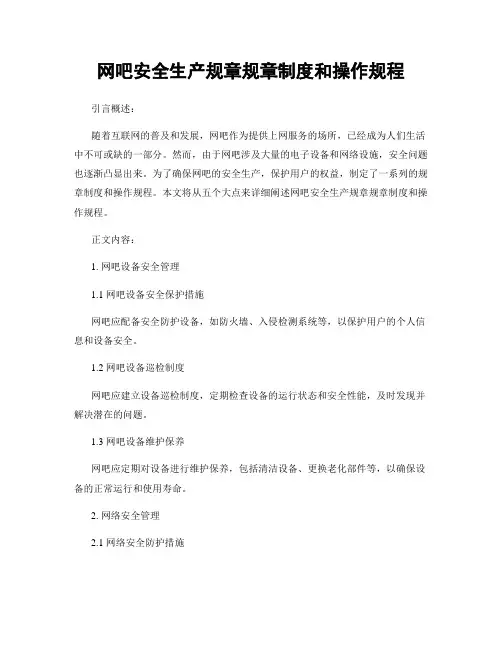 网吧安全生产规章规章制度和操作规程

引言概述：

随着互联网的普及和发展，网吧作为提供上网服务的场所，已经成为人们生活中不可或缺的一部分。然而，由于网吧涉及大量的电子设备和网络设施，安全问题也逐渐凸显出来。为了确保网吧的安全生产，保护用户的权益，制定了一系列的规章制度和操作规程。本文将从五个大点来详细阐述网吧安全生产规章规章制度和操作规程。

正文内容：

1. 网吧设备安全管理

1.1 网吧设备安全保护措施

网吧应配备安全防护设备，如防火墙、入侵检测系统等，以保护用户的个人信息和设备安全。

1.2 网吧设备巡检制度

网吧应建立设备巡检制度，定期检查设备的运行状态和安全性能，及时发现并解决潜在的问题。

1.3 网吧设备维护保养

网吧应定期对设备进行维护保养，包括清洁设备、更换老化部件等，以确保设备的正常运行和使用寿命。

2. 网络安全管理

2.1 网络安全防护措施